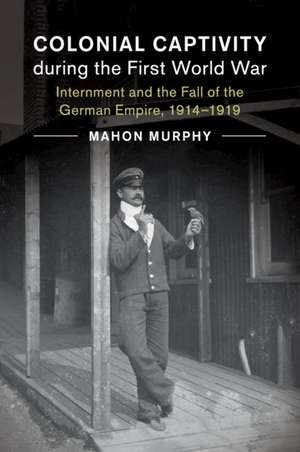 COLONIAL CAPTIVITY
during the First World War

Internment and the Fall of the German Empire, 1914–1919

MAHON MURPHY